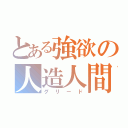 とある強欲の人造人間
グリード